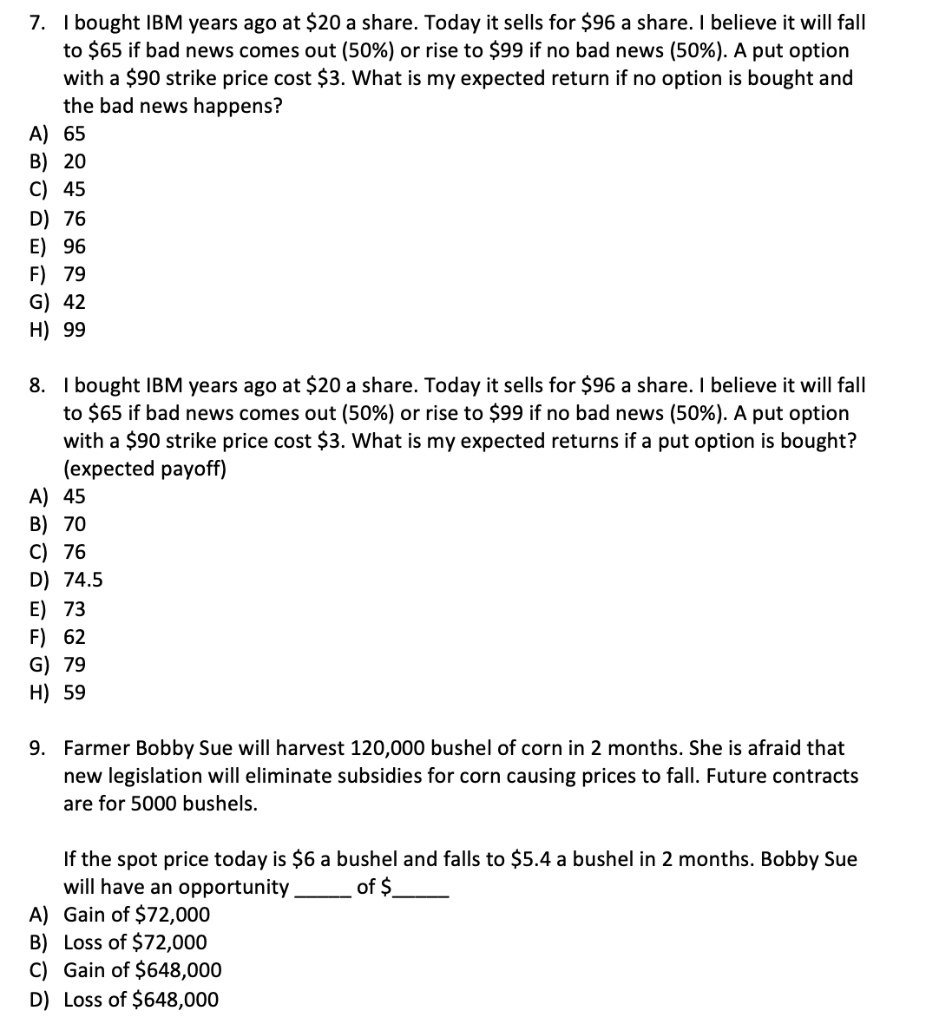 7. I bought IBM years ago at \$20 a share. Today it sells for \$96 a share. I believe it will fall to \$65 if bad news comes out (50%) or rise to \$99 if no bad news (50%). A put option with a \$90 strike price cost \$3. What is my expected return if no option is bought and the bad news happens?
A) 65
B) 20
C) 45
D) 76
E) 96
F) 79
G) 42
H) 99

8. I bought IBM years ago at \$20 a share. Today it sells for \$96 a share. I believe it will fall to \$65 if bad news comes out (50%) or rise to \$99 if no bad news (50%). A put option with a \$90 strike price cost \$3. What is my expected returns if a put option is bought? (expected payoff)
A) 45
B) 70
C) 76
D) 74.5
E) 73
F) 62
G) 79
H) 59

9. Farmer Bobby Sue will harvest 120,000 bushel of corn in 2 months. She is afraid that new legislation will eliminate subsidies for corn causing prices to fall. Future contracts are for 5000 bushels.

If the spot price today is \$6 a bushel and falls to \$5.4 a bushel in 2 months. Bobby Sue will have an opportunity _____ of \$_____
A) Gain of \$72,000
B) Loss of \$72,000
C) Gain of \$648,000
D) Loss of \$648,000